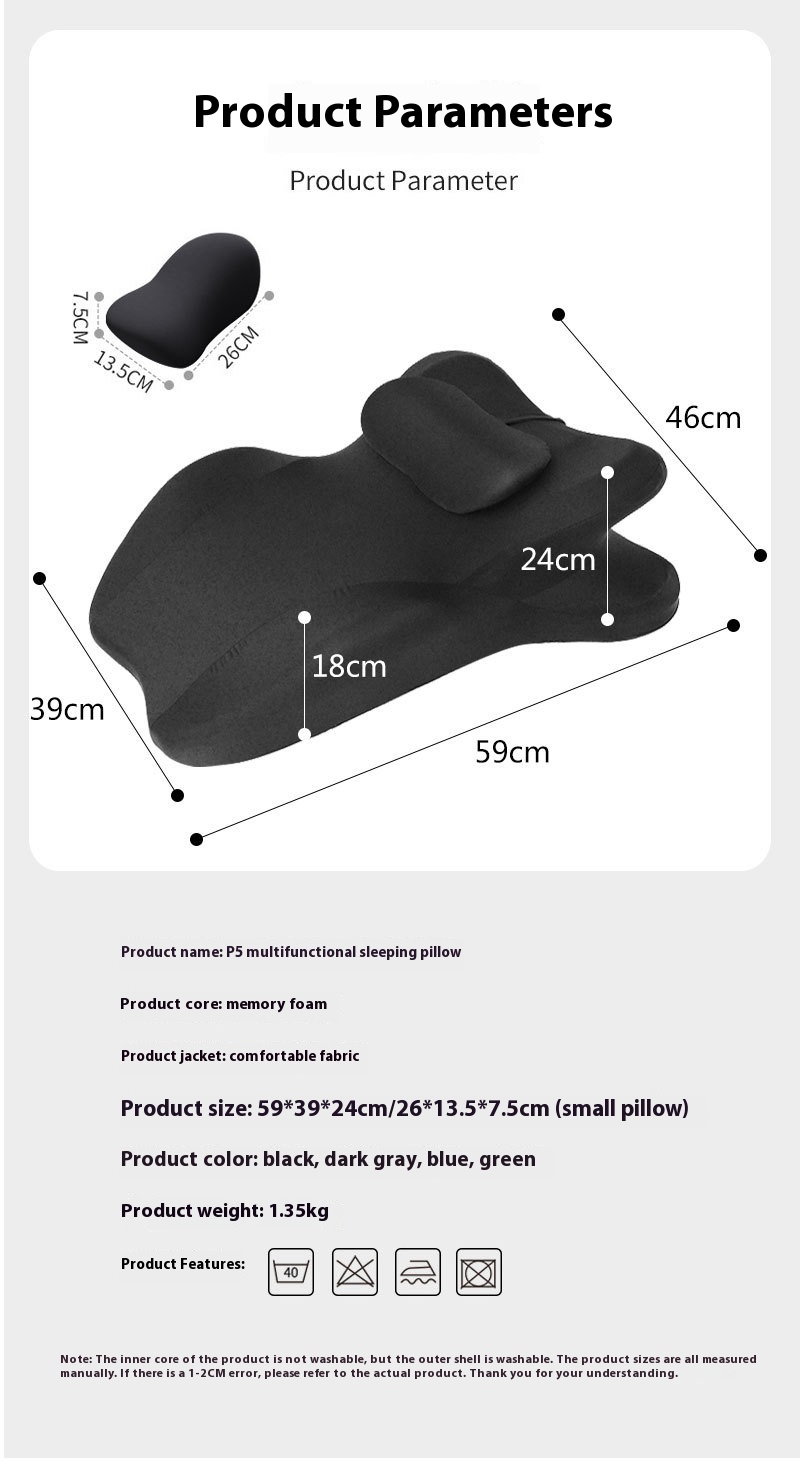 Product Parameters

Product Parameter

7.5CM
13.5CM
26CM

46cm

24cm

18cm

39cm

59cm

Product name: P5 multifunctional sleeping pillow

Product core: memory foam

Product jacket: comfortable fabric

Product size: 59*39*24cm/26*13.5*7.5cm (small pillow)

Product color: black, dark gray, blue, green

Product weight: 1.35kg

Product Features:

40

Note: The inner core of the product is not washable, but the outer shell is washable. The product sizes are all measured manually. If there is a 1-2CM error, please refer to the actual product. Thank you for your understanding.